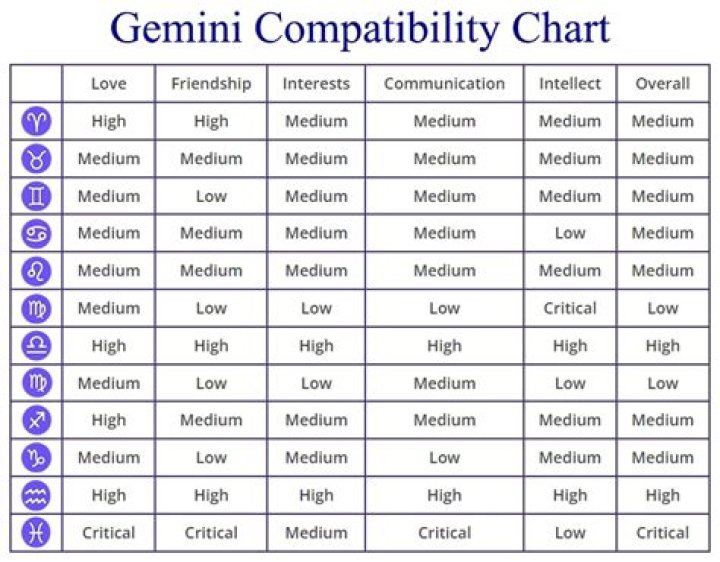 Gemini Compatibility Chart

| | Love | Friendship | Interests | Communication | Intellect | Overall |
|---|---|---|---|---|---|---|
| ♈ | High | High | Medium | Medium | Medium | Medium |
| ♉ | Medium | Medium | Medium | Medium | Medium | Medium |
| ♊ | Medium | Low | Medium | Medium | Medium | Medium |
| ♋ | Medium | Medium | Medium | Medium | Low | Medium |
| ♌ | Medium | Medium | Medium | Medium | Medium | Medium |
| ♍ | Medium | Low | Low | Low | Critical | Low |
| ♎ | High | High | High | High | High | High |
| ♍ | Medium | Low | Low | Medium | Low | Low |
| ♐ | High | Medium | Medium | Medium | Medium | Medium |
| ♑ | Medium | Low | Medium | Low | Medium | Medium |
| ♒ | High | High | High | High | High | High |
| ♓ | Critical | Critical | Medium | Critical | Low | Critical |